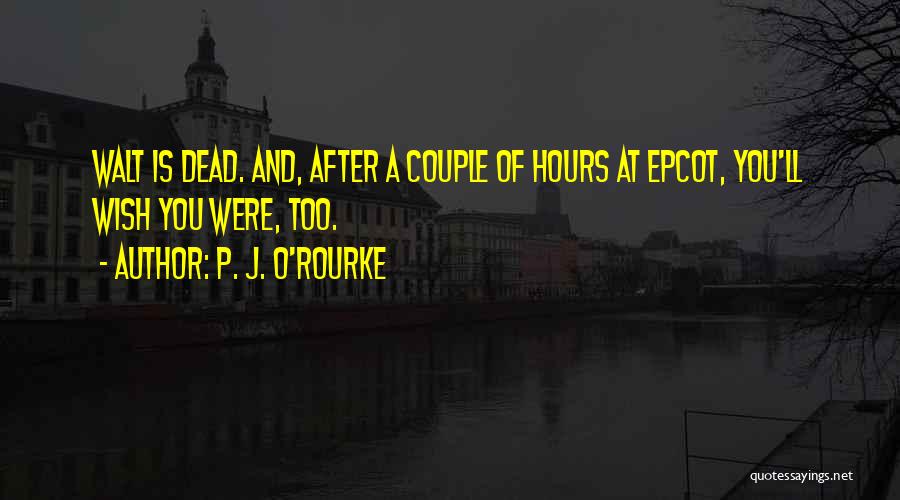 WALT IS DEAD. AND, AFTER A COUPLE OF HOURS AT EPCOT, YOU'LL WISH YOU WERE, TOO.

- AUTHOR: P. J. O'ROURKE

quotessayings.net